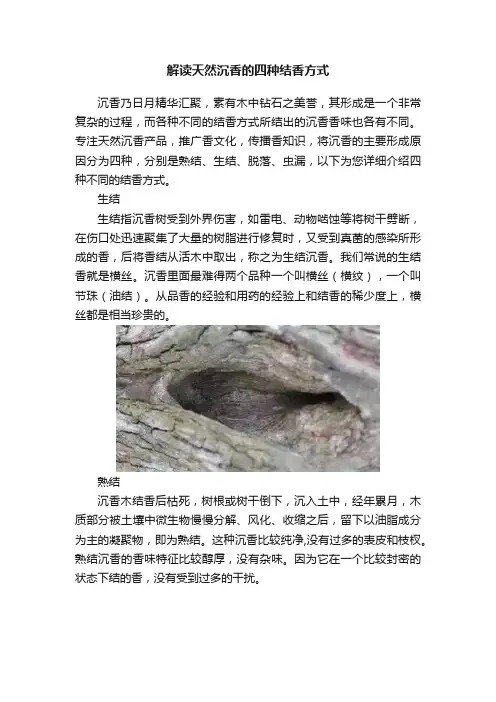 解读天然沉香的四种结香方式

沉香乃日月精华汇聚，素有木中钻石之美誉，其形成是一个非常复杂的过程，而各种不同的结香方式所结出的沉香香味也各有不同。专注天然沉香产品，推广香文化，传播香知识，将沉香的主要形成原因分为四种，分别是熟结、生结、脱落、虫漏，以下为您详细介绍四种不同的结香方式。

生结

生结指沉香树受到外界伤害，如雷电、动物啮蚀等将树干劈断，在伤口处迅速聚集了大量的树脂进行修复时，又受到真菌的感染所形成的香，后将香结从活木中取出，称之为生结沉香。我们常说的生结香就是横丝。沉香里面最难得两个品种一个叫横丝（横纹），一个叫节珠（油结）。从品香的经验和用药的经验上和结香的稀少度上，横丝都是相当珍贵的。

熟结

沉香木结香后枯死，树根或树干倒下，沉入土中，经年累月，木质部分被土壤中微生物慢慢分解、风化、收缩之后，留下以油脂成分为主的凝聚物，即为熟结。这种沉香比较纯净,没有过多的表皮和枝杈。熟结沉香的香味特征比较醇厚，没有杂味。因为它在一个比较封密的状态下结的香，没有受到过多的干扰。